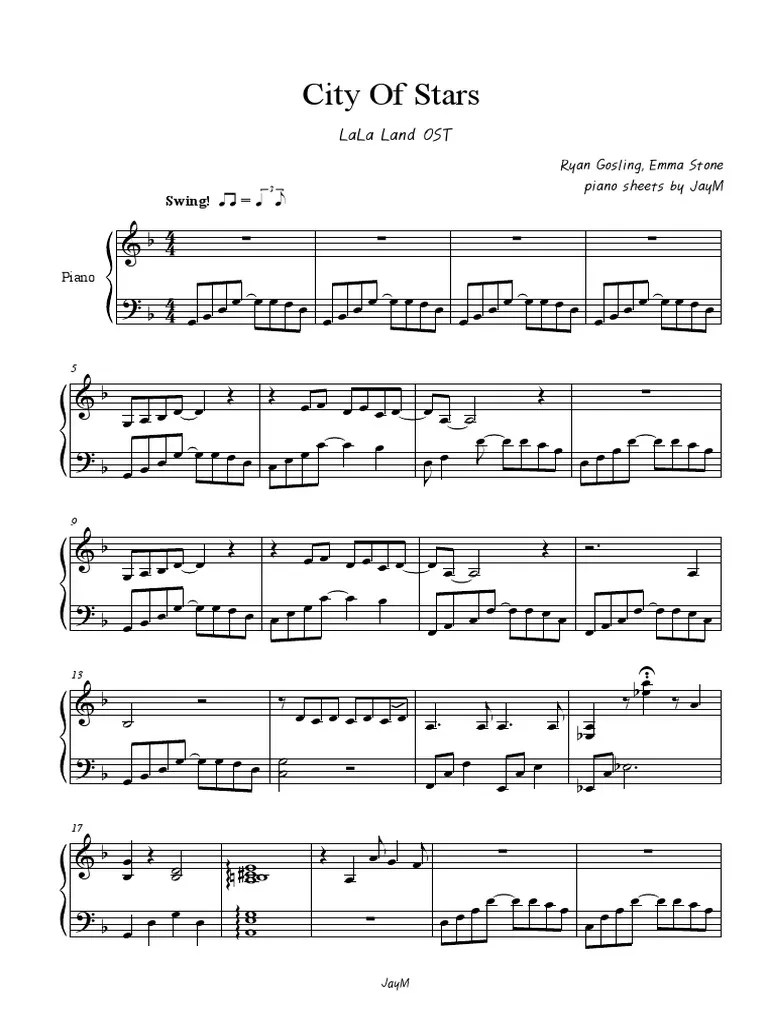 City Of Stars

LaLa Land OST

Ryan Gosling, Emma Stone
piano sheets by JayM

Swing!

Piano

5

9

13

17

JayM